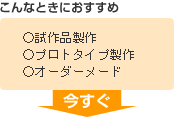 こんなときにおすすめ

○試作品製作
○プロトタイプ製作
○オーダーメード

今すぐ